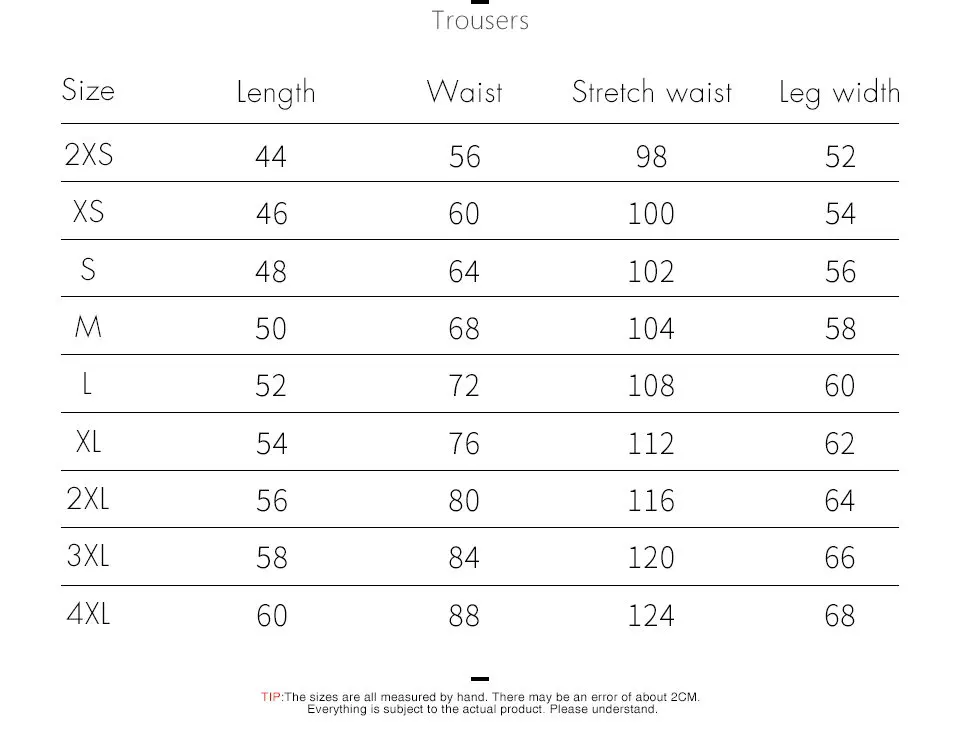 Trousers

| Size | Length | Waist | Stretch waist | Leg width |
|---|---|---|---|---|
| 2XS | 44 | 56 | 98 | 52 |
| XS | 46 | 60 | 100 | 54 |
| S | 48 | 64 | 102 | 56 |
| M | 50 | 68 | 104 | 58 |
| L | 52 | 72 | 108 | 60 |
| XL | 54 | 76 | 112 | 62 |
| 2XL | 56 | 80 | 116 | 64 |
| 3XL | 58 | 84 | 120 | 66 |
| 4XL | 60 | 88 | 124 | 68 |

TIP:The sizes are all measured by hand. There may be an error of about 2CM. Everything is subject to the actual product. Please understand.